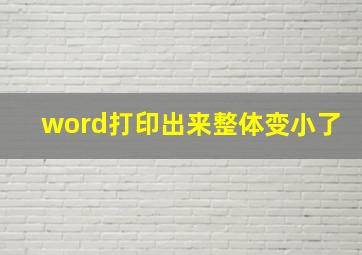 word打印出来整体变小了